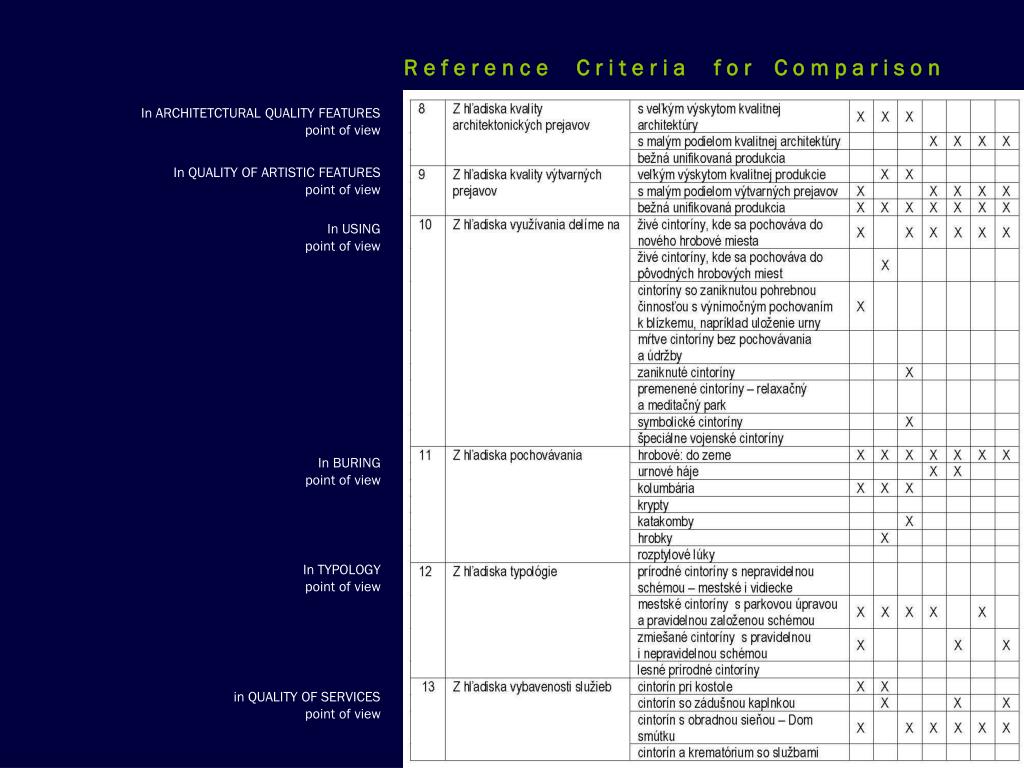 Reference Criteria for Comparison

In ARCHITETCTURAL QUALITY FEATURES point of view

In QUALITY OF ARTISTIC FEATURES point of view

In USING point of view

In BURING point of view

In TYPOLOGY point of view

in QUALITY OF SERVICES point of view

| | | | | | | | | | |
|---|---|---|---|---|---|---|---|---|---|
| 8 | Z hľadiska kvality architektonických prejavov | s veľkým výskytom kvalitnej architektúry | X | X | X | | | | |
| | | s malým podielom kvalitnej architektúry | | | | X | X | X | X |
| | | bežná unifikovaná produkcia | | | | | | | |
| 9 | Z hľadiska kvality výtvarných prejavov | veľkým výskytom kvalitnej produkcie | | X | X | | | | |
| | | s malým podielom výtvarných prejavov | X | | | X | X | X | X |
| | | bežná unifikovaná produkcia | X | X | X | X | X | X | X |
| 10 | Z hľadiska využívania delíme na | živé cintoríny, kde sa pochováva do nového hrobové miesta | X | | X | X | X | X | X |
| | | živé cintoríny, kde sa pochováva do pôvodných hrobových miest | | X | | | | | |
| | | cintoríny so zaniknutou pohrebnou činnosťou s výnimočným pochovaním k blízkemu, napríklad uloženie urny | X | | | | | | |
| | | mŕtve cintoríny bez pochovávania a údržby | | | | | | | |
| | | zaniknuté cintoríny | | | X | | | | |
| | | premenené cintoríny – relaxačný a meditačný park | | | | | | | |
| | | symbolické cintoríny | | | X | | | | |
| | | špeciálne vojenské cintoríny | | | | | | | |
| 11 | Z hľadiska pochovávania | hrobové: do zeme | X | X | X | X | X | X | X |
| | | urnové háje | | | | X | X | | |
| | | kolumbária | X | X | X | | | | |
| | | krypty | | | | | | | |
| | | katakomby | | | X | | | | |
| | | hrobky | | X | | | | | |
| | | rozptylové lúky | | | | | | | |
| 12 | Z hľadiska typológie | prírodné cintoríny s nepravidelnou schémou – mestské i vidiecke | | | | | | | |
| | | mestské cintoríny s parkovou úpravou a pravidelnou založenou schémou | X | X | X | X | | X | |
| | | zmiešané cintoríny s pravidelnou i nepravidelnou schémou | X | | | | X | | X |
| | | lesné prírodné cintoríny | | | | | | | |
| 13 | Z hľadiska vybavenosti služieb | cintorín pri kostole | X | X | | | | | |
| | | cintorín so zádušnou kaplnkou | | X | | | X | | X |
| | | cintorín s obradnou sieňou – Dom smútku | X | | X | X | X | X | X |
| | | cintorín a krematórium so službami | | | | | | | |